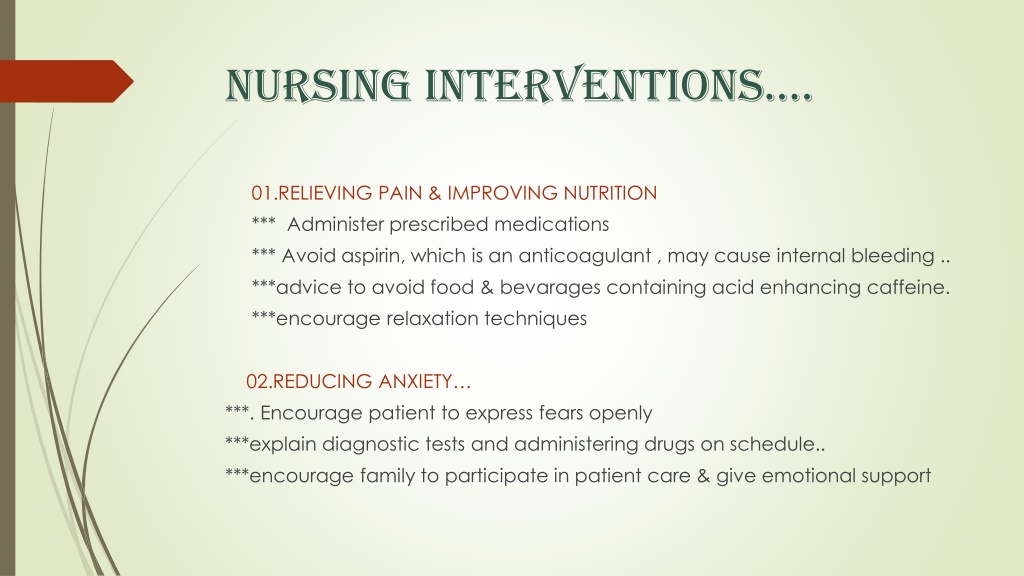 NURSING INTERVENTIONS….

01.RELIEVING PAIN & IMPROVING NUTRITION
*** Administer prescribed medications
*** Avoid aspirin, which is an anticoagulant , may cause internal bleeding ..
***advice to avoid food & bevarages containing acid enhancing caffeine.
***encourage relaxation techniques

02.REDUCING ANXIETY…
***. Encourage patient to express fears openly
***explain diagnostic tests and administering drugs on schedule..
***encourage family to participate in patient care & give emotional support